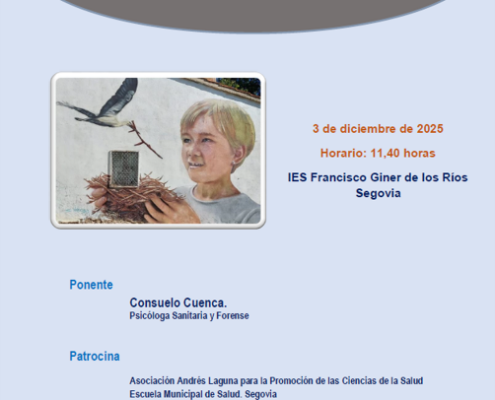 3 de diciembre de 2025

Horario: 11,40 horas

IES Francisco Giner de los Ríos
Segovia

Ponente

Consuelo Cuenca.
Psicóloga Sanitaria y Forense

Patrocina

Asociación Andrés Laguna para la Promoción de las Ciencias de la Salud
Escuela Municipal de Salud. Segovia